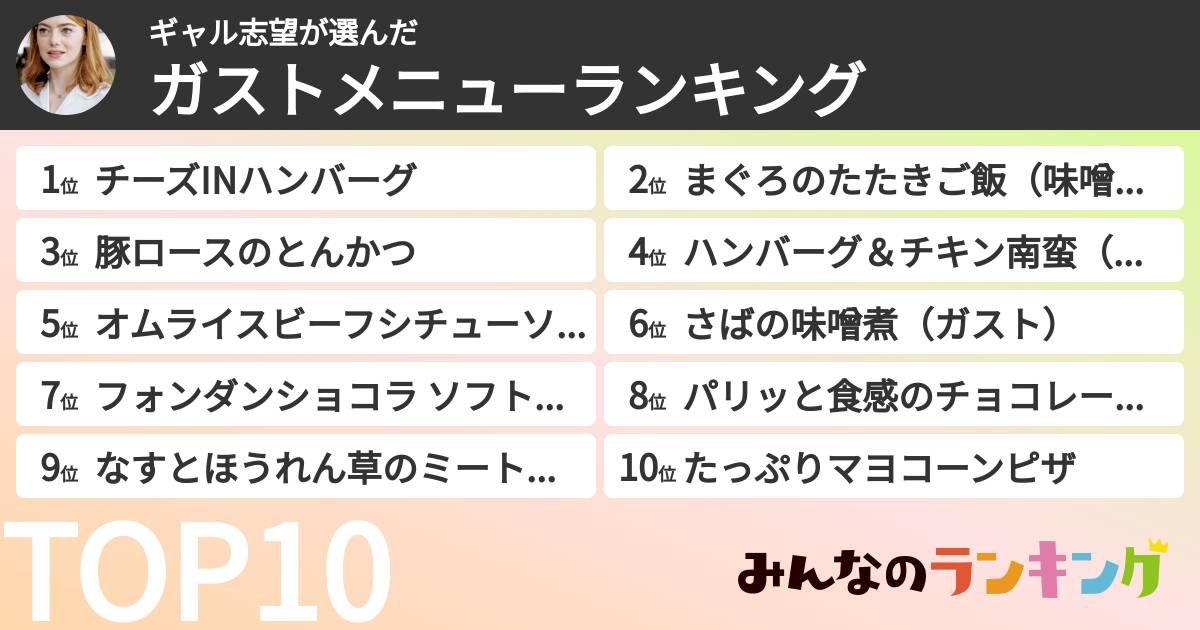 ギャル志望が選んだ
ガストメニューランキング

1位 チーズINハンバーグ
2位 まぐろのたたきご飯（味噌…
3位 豚ロースのとんかつ
4位 ハンバーグ＆チキン南蛮（…
5位 オムライスビーフシチューソ…
6位 さばの味噌煮（ガスト）
7位 フォンダンショコラ ソフト…
8位 パリッと食感のチョコレー…
9位 なすとほうれん草のミート…
10位 たっぷりマヨコーンピザ

TOP10

みんなのランキング